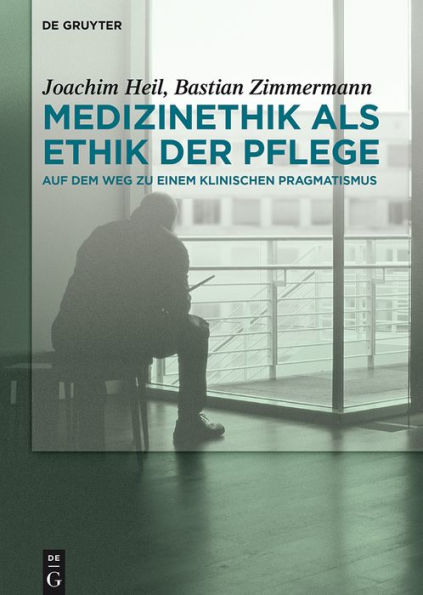 DE GRUYTER

Joachim Heil, Bastian Zimmermann

MEDIZINETHIK ALS ETHIK DER PFLEGE

AUF DEM WEG ZU EINEM KLINISCHEN PRAGMATISMUS

DE G